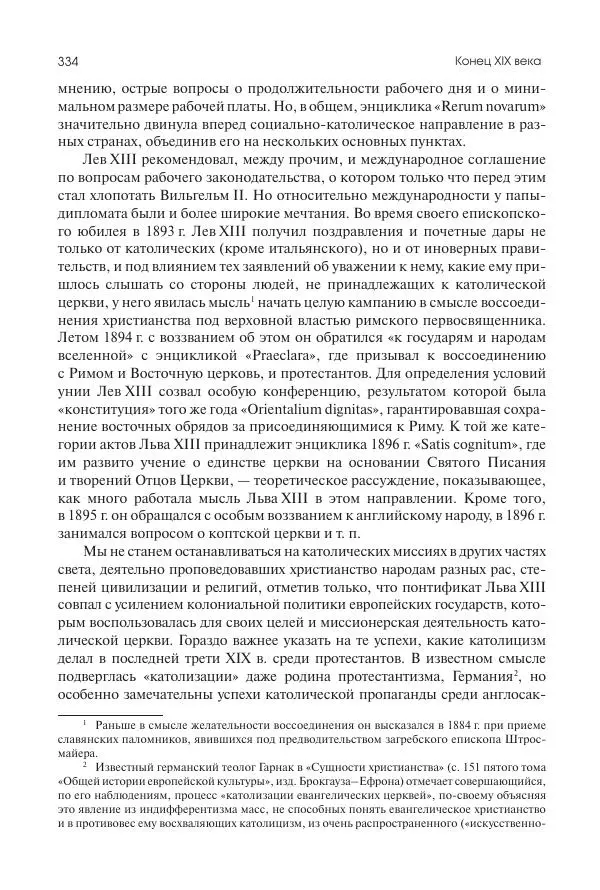 334

Конец XIX века

мнению, острые вопросы о продолжительности рабочего дня и о минимальном размере рабочей платы. Но, в общем, энциклика «Rerum novarum» значительно двинула вперед социально-католическое направление в разных странах, объединив его на нескольких основных пунктах.

Лев XIII рекомендовал, между прочим, и международное соглашение по вопросам рабочего законодательства, о котором только что перед этим стал хлопотать Вильгельм II. Но относительно международности у папы-дипломата были и более широкие мечтания. Во время своего епископского юбилея в 1893 г. Лев XIII получил поздравления и почетные дары не только от католических (кроме итальянского), но и от иноверных правительств, и под влиянием тех заявлений об уважении к нему, какие ему пришлось слышать со стороны людей, не принадлежащих к католической церкви, у него явилась мысль$^1$ начать целую кампанию в смысле воссоединения христианства под верховной властью римского первосвященника. Летом 1894 г. с воззванием об этом он обратился «к государям и народам вселенной» с энцикликой «Praeclara», где призывал к воссоединению с Римом и Восточную церковь, и протестантов. Для определения условий унии Лев XIII созвал особую конференцию, результатом которой была «конституция» того же года «Orientalium dignitas», гарантировавшая сохранение восточных обрядов за присоединяющимися к Риму. К той же категории актов Льва XIII принадлежит энциклика 1896 г. «Satis cognitum», где им развито учение о единстве церкви на основании Святого Писания и творений Отцов Церкви, — теоретическое рассуждение, показывающее, как много работала мысль Льва XIII в этом направлении. Кроме того, в 1895 г. он обращался с особым воззванием к английскому народу, в 1896 г. занимался вопросом о коптской церкви и т. п.

Мы не станем останавливаться на католических миссиях в других частях света, деятельно проповедовавших христианство народам разных рас, степеней цивилизации и религий, отметив только, что понтификат Льва XIII совпал с усилением колониальной политики европейских государств, которым воспользовалась для своих целей и миссионерская деятельность католической церкви. Гораздо важнее указать на те успехи, какие католицизм делал в последней трети XIX в. среди протестантов. В известном смысле подверглась «католизации» даже родина протестантизма, Германия$^2$, но особенно замечательны успехи католической пропаганды среди англосак-

$^1$ Раньше в смысле желательности воссоединения он высказался в 1884 г. при приеме славянских паломников, явившихся под предводительством загребского епископа Штросмайера.

$^2$ Известный германский теолог Гарнак в «Сущности христианства» (с. 151 пятого тома «Общей истории европейской культуры», изд. Брокгауза–Ефрона) отмечает совершающийся, по его наблюдениям, процесс «католизации евангелических церквей», по-своему объясняя это явление из индифферентизма масс, не способных понять евангелическое христианство и в противовес ему восхваляющих католицизм, из очень распространенного («искусственно-